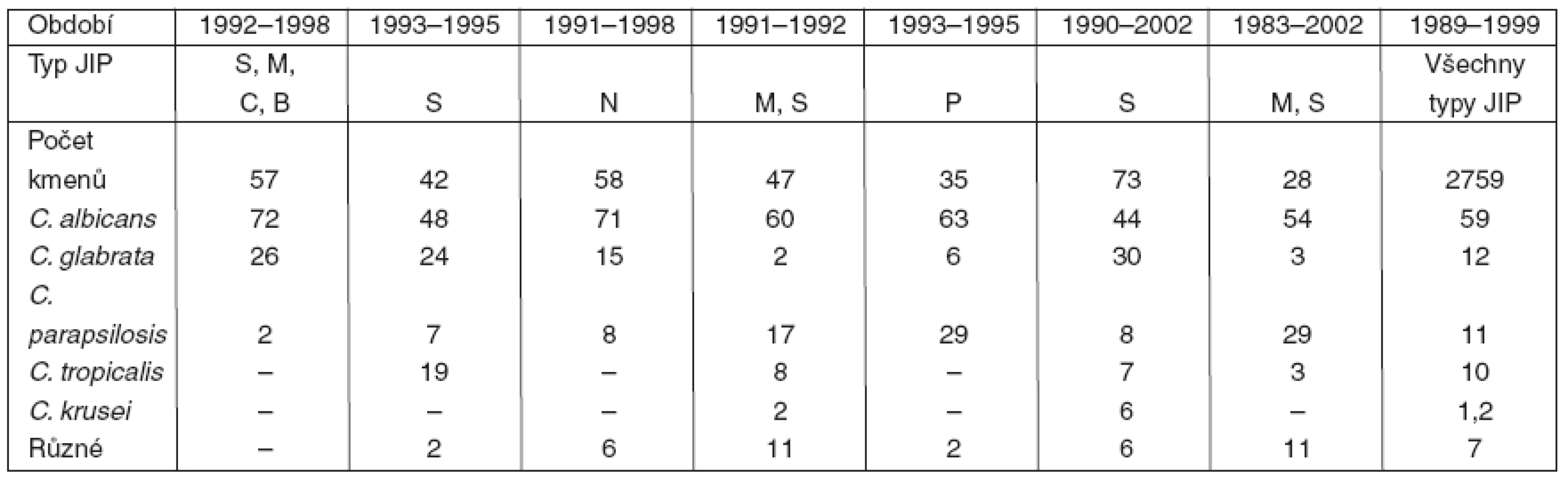 | Období | 1992–1998 | 1993–1995 | 1991–1998 | 1991–1992 | 1993–1995 | 1990–2002 | 1983–2002 | 1989–1999 |
|---|---|---|---|---|---|---|---|---|
| Typ JIP | S, M, C, B | S | N | M, S | P | S | M, S | Všechny typy JIP |
| Počet kmenů | 57 | 42 | 58 | 47 | 35 | 73 | 28 | 2759 |
| C. albicans | 72 | 48 | 71 | 60 | 63 | 44 | 54 | 59 |
| C. glabrata | 26 | 24 | 15 | 2 | 6 | 30 | 3 | 12 |
| C. parapsilosis | 2 | 7 | 8 | 17 | 29 | 8 | 29 | 11 |
| C. tropicalis | – | 19 | – | 8 | – | 7 | 3 | 10 |
| C. krusei | – | – | – | 2 | – | 6 | – | 1,2 |
| Různé | – | 2 | 6 | 11 | 2 | 6 | 11 | 7 |